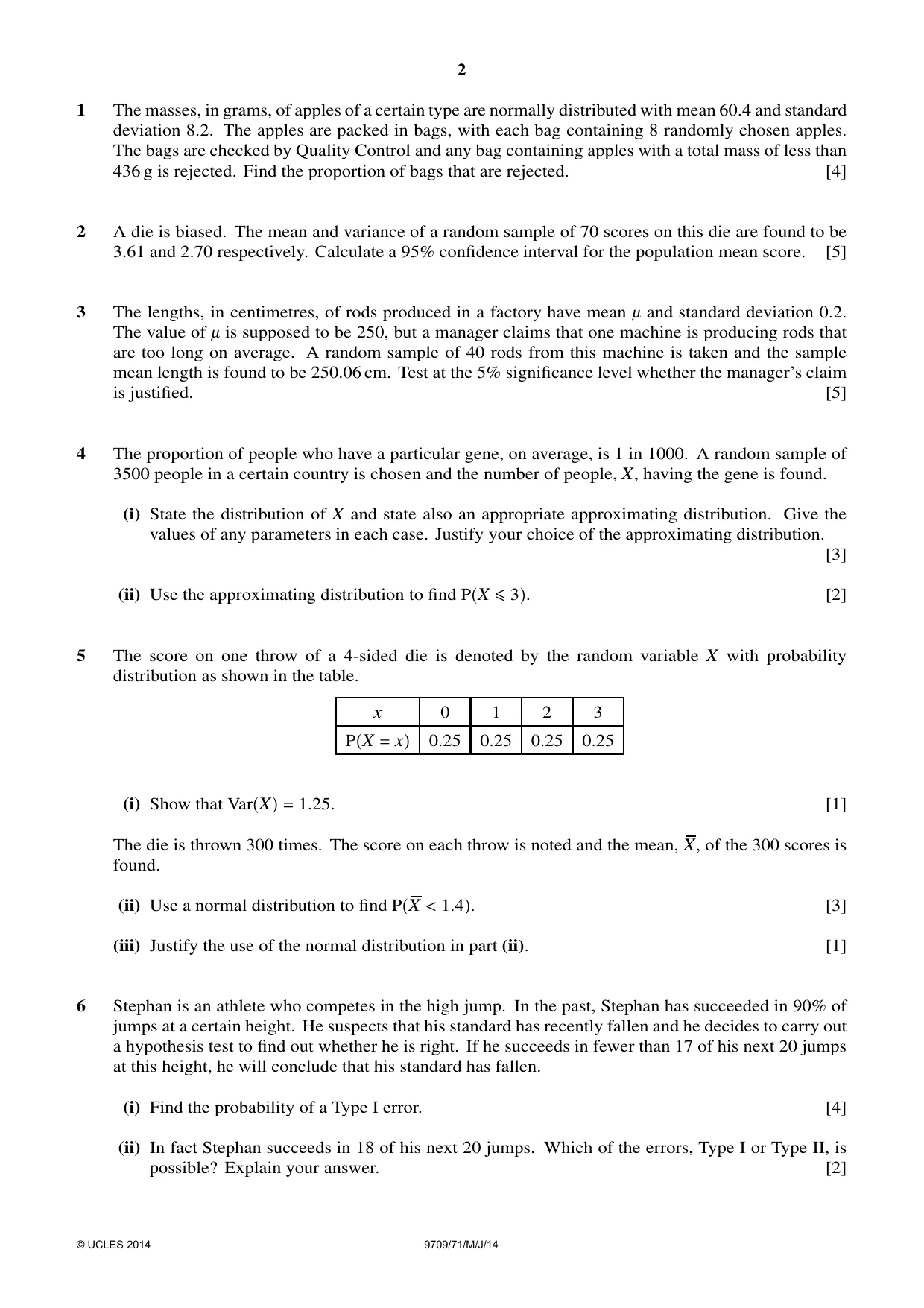 2

1 The masses, in grams, of apples of a certain type are normally distributed with mean 60.4 and standard deviation 8.2. The apples are packed in bags, with each bag containing 8 randomly chosen apples. The bags are checked by Quality Control and any bag containing apples with a total mass of less than 436 g is rejected. Find the proportion of bags that are rejected. [4]

2 A die is biased. The mean and variance of a random sample of 70 scores on this die are found to be 3.61 and 2.70 respectively. Calculate a 95% confidence interval for the population mean score. [5]

3 The lengths, in centimetres, of rods produced in a factory have mean $\mu$ and standard deviation 0.2. The value of $\mu$ is supposed to be 250, but a manager claims that one machine is producing rods that are too long on average. A random sample of 40 rods from this machine is taken and the sample mean length is found to be 250.06 cm. Test at the 5% significance level whether the manager's claim is justified. [5]

4 The proportion of people who have a particular gene, on average, is 1 in 1000. A random sample of 3500 people in a certain country is chosen and the number of people, X, having the gene is found.

(i) State the distribution of X and state also an appropriate approximating distribution. Give the values of any parameters in each case. Justify your choice of the approximating distribution. [3]

(ii) Use the approximating distribution to find $P(X \leqslant 3)$. [2]

5 The score on one throw of a 4-sided die is denoted by the random variable X with probability distribution as shown in the table.

| $x$ | 0 | 1 | 2 | 3 |
|---|---|---|---|---|
| $P(X = x)$ | 0.25 | 0.25 | 0.25 | 0.25 |

(i) Show that $Var(X) = 1.25$. [1]

The die is thrown 300 times. The score on each throw is noted and the mean, $\overline{X}$, of the 300 scores is found.

(ii) Use a normal distribution to find $P(\overline{X} < 1.4)$. [3]

(iii) Justify the use of the normal distribution in part (ii). [1]

6 Stephan is an athlete who competes in the high jump. In the past, Stephan has succeeded in 90% of jumps at a certain height. He suspects that his standard has recently fallen and he decides to carry out a hypothesis test to find out whether he is right. If he succeeds in fewer than 17 of his next 20 jumps at this height, he will conclude that his standard has fallen.

(i) Find the probability of a Type I error. [4]

(ii) In fact Stephan succeeds in 18 of his next 20 jumps. Which of the errors, Type I or Type II, is possible? Explain your answer. [2]

© UCLES 2014 9709/71/M/J/14